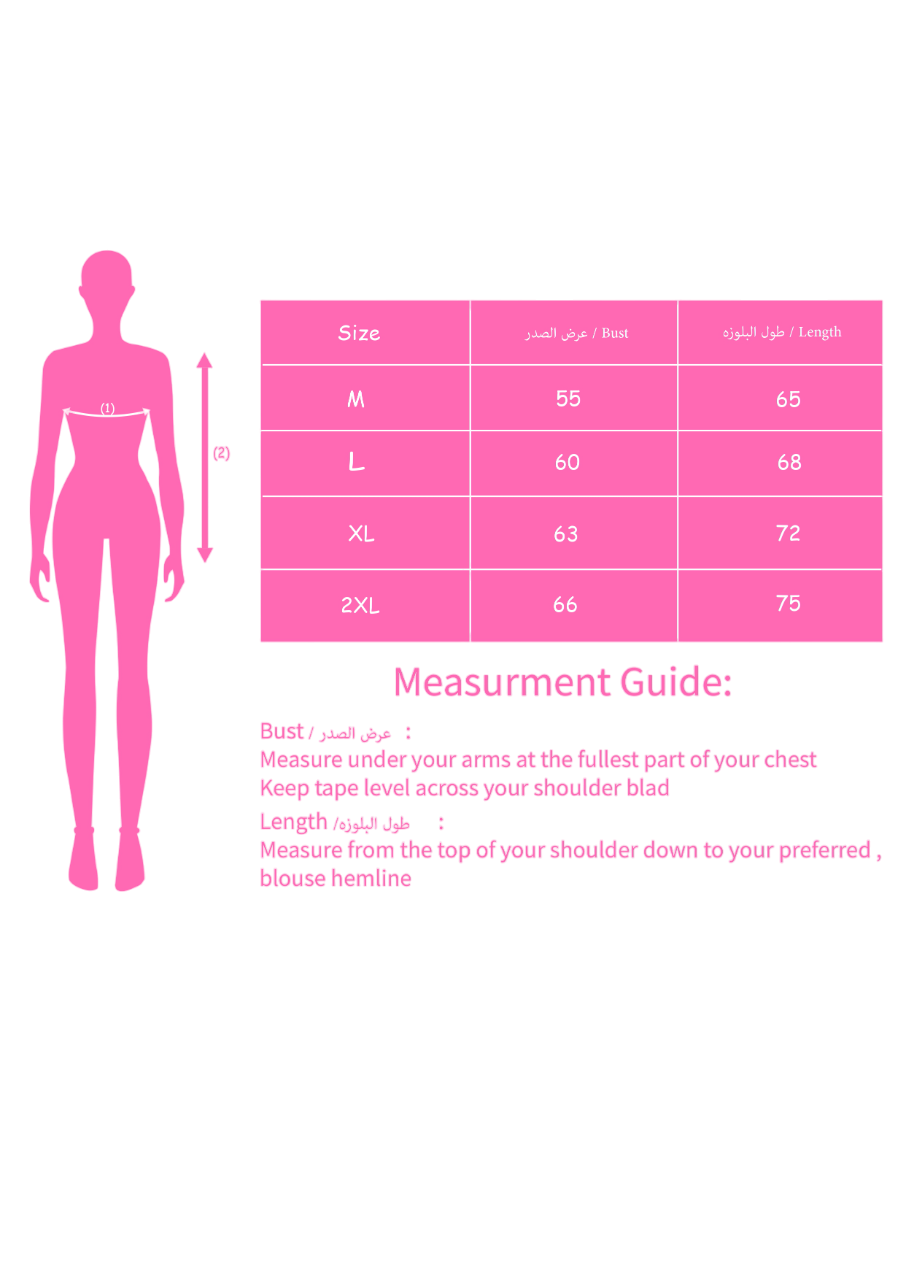 (1)

(2)

| Size | عرض الصدر / Bust | طول البلوزه / Length |
|---|---|---|
| M | 55 | 65 |
| L | 60 | 68 |
| XL | 63 | 72 |
| 2XL | 66 | 75 |

Measurment Guide:

Bust / عرض الصدر :
Measure under your arms at the fullest part of your chest
Keep tape level across your shoulder blad

Length /طول البلوزه :
Measure from the top of your shoulder down to your preferred , blouse hemline